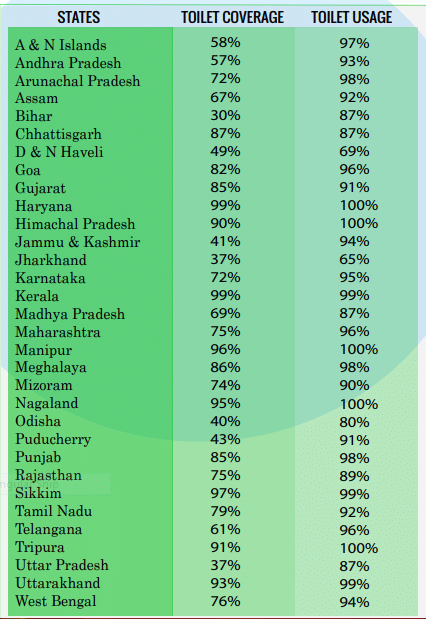 | STATES | TOILET COVERAGE | TOILET USAGE |
|---|---|---|
| A & N Islands | 58% | 97% |
| Andhra Pradesh | 57% | 93% |
| Arunachal Pradesh | 72% | 98% |
| Assam | 67% | 92% |
| Bihar | 30% | 87% |
| Chhattisgarh | 87% | 87% |
| D & N Haveli | 49% | 69% |
| Goa | 82% | 96% |
| Gujarat | 85% | 91% |
| Haryana | 99% | 100% |
| Himachal Pradesh | 90% | 100% |
| Jammu & Kashmir | 41% | 94% |
| Jharkhand | 37% | 65% |
| Karnataka | 72% | 95% |
| Kerala | 99% | 99% |
| Madhya Pradesh | 69% | 87% |
| Maharashtra | 75% | 96% |
| Manipur | 96% | 100% |
| Meghalaya | 86% | 98% |
| Mizoram | 74% | 90% |
| Nagaland | 95% | 100% |
| Odisha | 40% | 80% |
| Puducherry | 43% | 91% |
| Punjab | 85% | 98% |
| Rajasthan | 75% | 89% |
| Sikkim | 97% | 99% |
| Tamil Nadu | 79% | 92% |
| Telangana | 61% | 96% |
| Tripura | 91% | 100% |
| Uttar Pradesh | 37% | 87% |
| Uttarakhand | 93% | 99% |
| West Bengal | 76% | 94% |